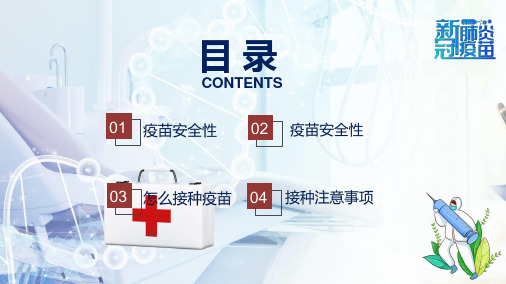 新冠肺炎疫苗

目录
CONTENTS

01 疫苗安全性

02 疫苗安全性

03 怎么接种疫苗

04 接种注意事项